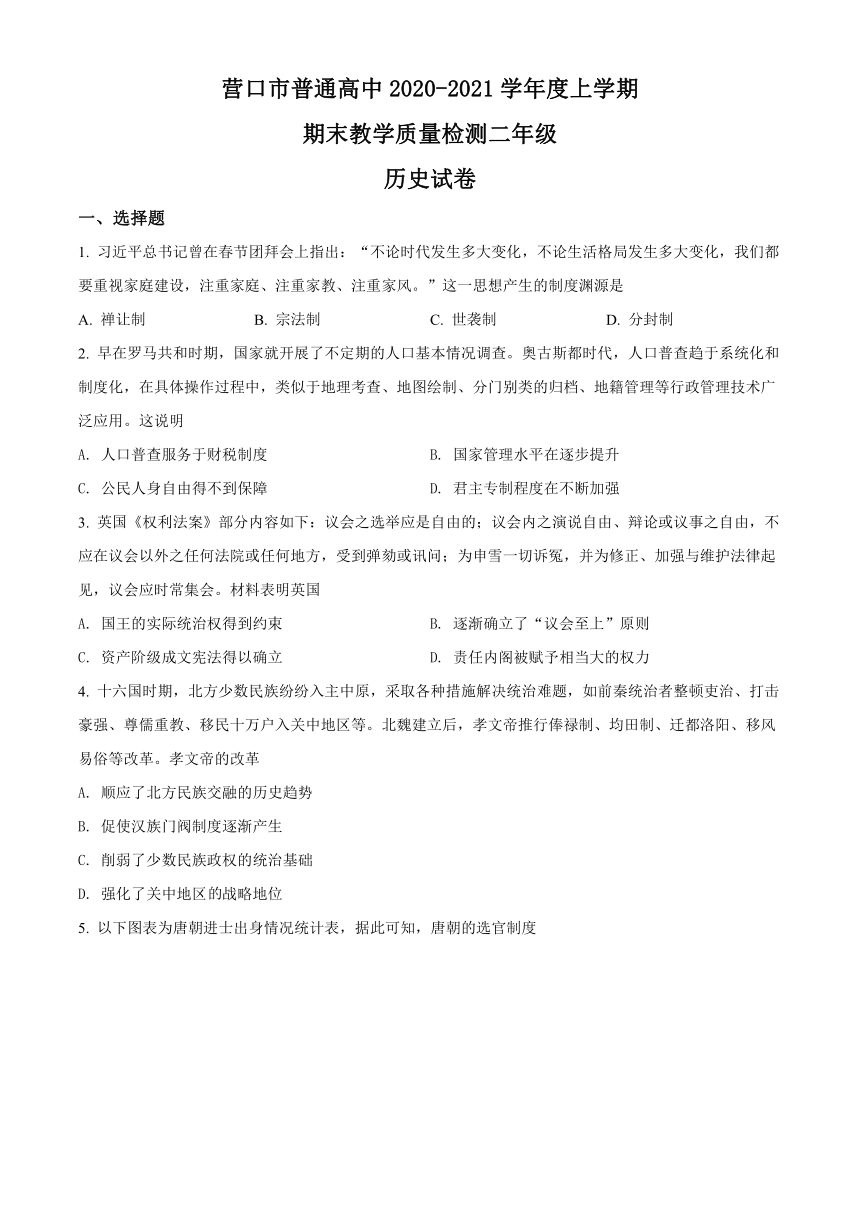 营口市普通高中 2020-2021 学年度上学期

期末教学质量检测二年级

历史试卷

一、选择题

1. 习近平总书记曾在春节团拜会上指出：“不论时代发生多大变化，不论生活格局发生多大变化，我们都要重视家庭建设，注重家庭、注重家教、注重家风。”这一思想产生的制度渊源是

A. 禅让制　　B. 宗法制　　C. 世袭制　　D. 分封制

2. 早在罗马共和时期，国家就开展了不定期的人口基本情况调查。奥古斯都时代，人口普查趋于系统化和制度化，在具体操作过程中，类似于地理考查、地图绘制、分门别类的归档、地籍管理等行政管理技术广泛应用。这说明

A. 人口普查服务于财税制度　　B. 国家管理水平在逐步提升

C. 公民人身自由得不到保障　　D. 君主专制程度在不断加强

3. 英国《权利法案》部分内容如下：议会之选举应是自由的；议会内之演说自由、辩论或议事之自由，不应在议会以外之任何法院或任何地方，受到弹劾或讯问；为申雪一切诉冤，并为修正、加强与维护法律起见，议会应时常集会。材料表明英国

A. 国王的实际统治权得到约束　　B. 逐渐确立了“议会至上”原则

C. 资产阶级成文宪法得以确立　　D. 责任内阁被赋予相当大的权力

4. 十六国时期，北方少数民族纷纷入主中原，采取各种措施解决统治难题，如前秦统治者整顿吏治、打击豪强、尊儒重教、移民十万户入关中地区等。北魏建立后，孝文帝推行俸禄制、均田制、迁都洛阳、移风易俗等改革。孝文帝的改革

A. 顺应了北方民族交融的历史趋势

B. 促使汉族门阀制度逐渐产生

C. 削弱了少数民族政权的统治基础

D. 强化了关中地区的战略地位

5. 以下图表为唐朝进士出身情况统计表，据此可知，唐朝的选官制度